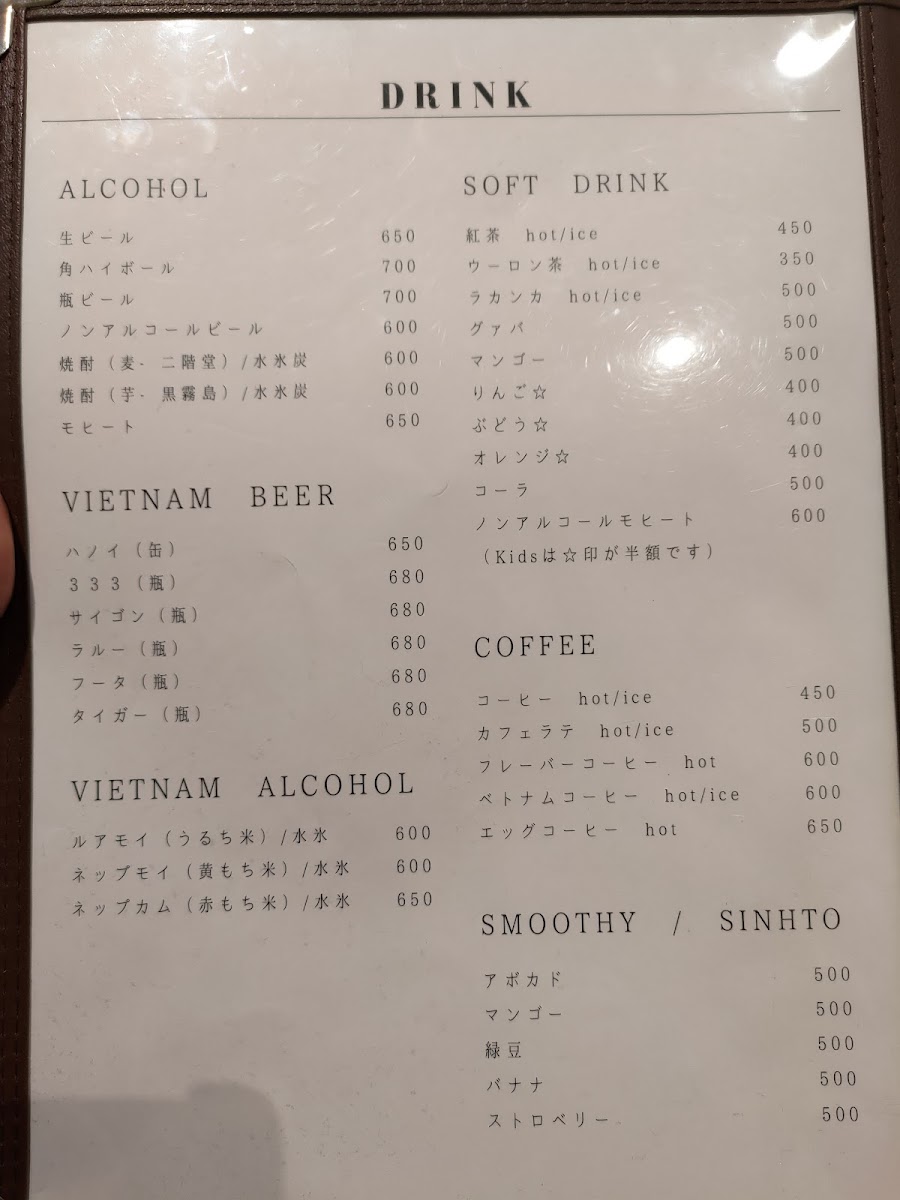 DRINK

ALCOHOL
生ビール 650
角ハイボール 700
瓶ビール 700
ノンアルコールビール 600
焼酎（麦-二階堂）/水氷炭 600
焼酎（芋-黒霧島）/水氷炭 600
モヒート 650

VIETNAM BEER
ハノイ（缶） 650
333（瓶） 680
サイゴン（瓶） 680
ラルー（瓶） 680
フータ（瓶） 680
タイガー（瓶） 680

VIETNAM ALCOHOL
ルアモイ（うるち米）/水氷 600
ネップモイ（黄もち米）/水氷 600
ネップカム（赤もち米）/水氷 650

SOFT DRINK
紅茶 hot/ice 450
ウーロン茶 hot/ice 350
ラカンカ hot/ice 500
グァバ 500
マンゴー 500
りんご☆ 400
ぶどう☆ 400
オレンジ☆ 400
コーラ 500
ノンアルコールモヒート 600
（Kidsは☆印が半額です）

COFFEE
コーヒー hot/ice 450
カフェラテ hot/ice 500
フレーバーコーヒー hot 600
ベトナムコーヒー hot/ice 600
エッグコーヒー hot 650

SMOOTHY / SINHTO
アボカド 500
マンゴー 500
緑豆 500
バナナ 500
ストロベリー 500